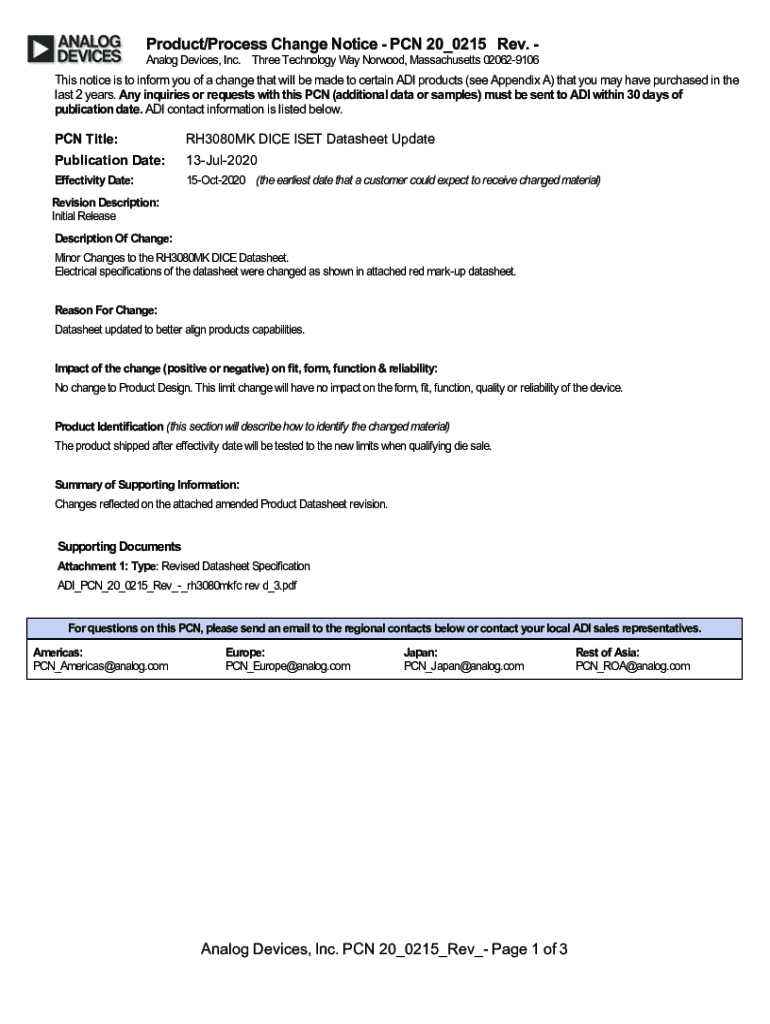 ANALOG DEVICES

Product/Process Change Notice - PCN 20_0215 Rev. -

Analog Devices, Inc. Three Technology Way Norwood, Massachusetts 02062-9106

This notice is to inform you of a change that will be made to certain ADI products (see Appendix A) that you may have purchased in the last 2 years. Any inquiries or requests with this PCN (additional data or samples) must be sent to ADI within 30 days of publication date. ADI contact information is listed below.

PCN Title: RH3080MK DICE ISET Datasheet Update

Publication Date: 13-Jul-2020

Effectivity Date: 15-Oct-2020 (the earliest date that a customer could expect to receive changed material)

Revision Description:
Initial Release

Description Of Change:
Minor Changes to the RH3080MK DICE Datasheet.
Electrical specifications of the datasheet were changed as shown in attached red mark-up datasheet.

Reason For Change:
Datasheet updated to better align products capabilities.

Impact of the change (positive or negative) on fit, form, function & reliability:
No change to Product Design. This limit change will have no impact on the form, fit, function, quality or reliability of the device.

Product Identification (this section will describe how to identify the changed material)
The product shipped after effectivity date will be tested to the new limits when qualifying die sale.

Summary of Supporting Information:
Changes reflected on the attached amended Product Datasheet revision.

Supporting Documents
Attachment 1: Type: Revised Datasheet Specification
ADI_PCN_20_0215_Rev_-_rh3080mkfc rev d_3.pdf

For questions on this PCN, please send an email to the regional contacts below or contact your local ADI sales representatives.

| Americas: | Europe: | Japan: | Rest of Asia: |
|---|---|---|---|
| PCN_Americas@analog.com | PCN_Europe@analog.com | PCN_Japan@analog.com | PCN_ROA@analog.com |

Analog Devices, Inc. PCN 20_0215_Rev_- Page 1 of 3